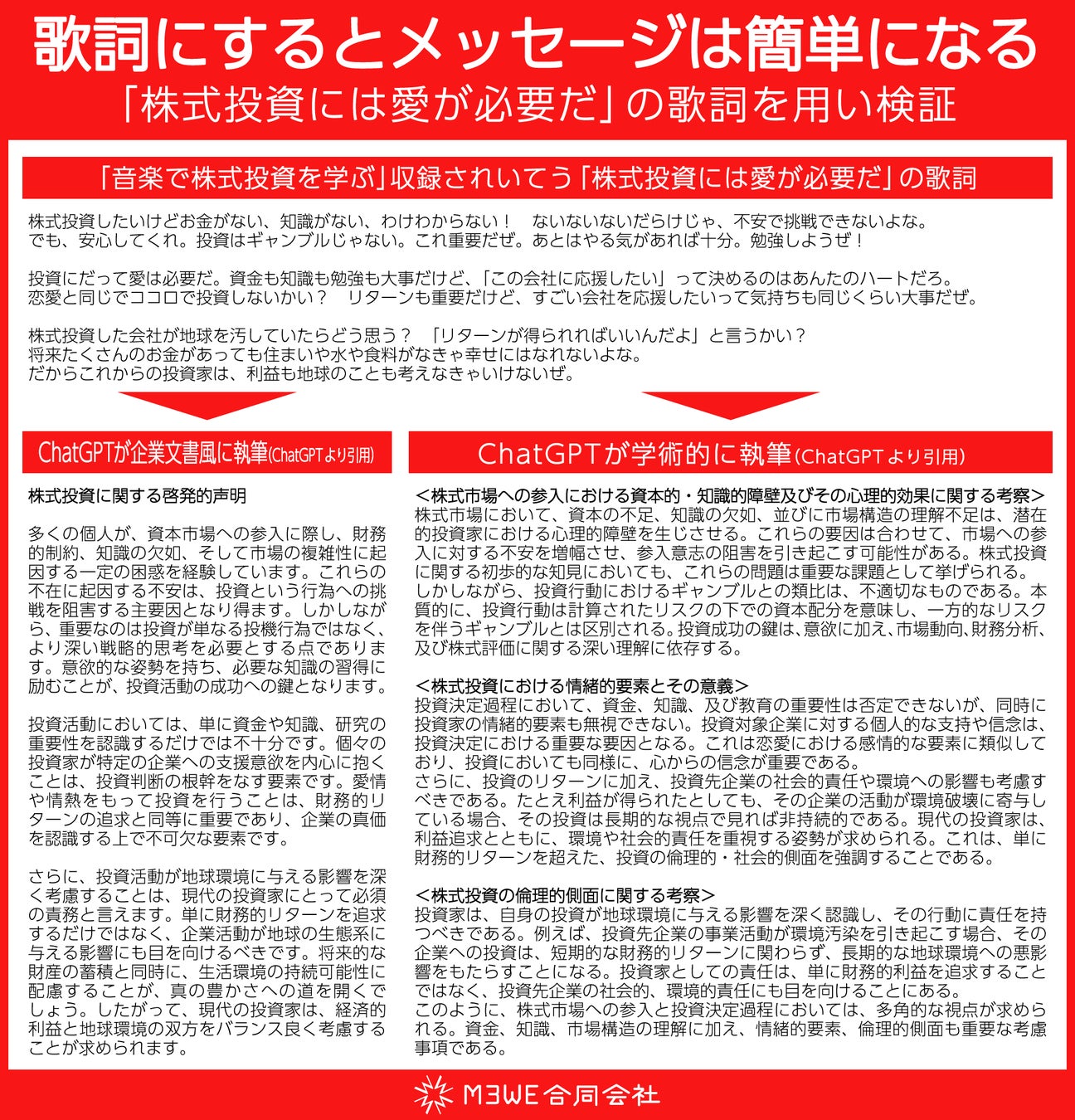 歌詞にするとメッセージは簡単になる
「株式投資には愛が必要だ」の歌詞を用い検証

「音楽で株式投資を学ぶ」収録されいてう「株式投資には愛が必要だ」の歌詞

株式投資したいけどお金がない、知識がない、わけわからない！　ないないないだらけじゃ、不安で挑戦できないよな。
でも、安心してくれ。投資はギャンブルじゃない。これ重要だぜ。あとはやる気があれば十分。勉強しようぜ！

投資にだって愛は必要だ。資金も知識も勉強も大事だけど、「この会社に応援したい」って決めるのはあんたのハートだろ。
恋愛と同じでココロで投資しないかい？　リターンも重要だけど、すごい会社を応援したいって気持ちも同じくらい大事だぜ。

株式投資した会社が地球を汚していたらどう思う？　「リターンが得られればいいんだよ」と言うかい？
将来たくさんのお金があっても住まいや水や食料がなきゃ幸せにはなれないよな。
だからこれからの投資家は、利益も地球のことも考えなきゃいけないぜ。

ChatGPTが企業文書風に執筆(ChatGPTより引用)

株式投資に関する啓発的声明

多くの個人が、資本市場への参入に際し、財務的制約、知識の欠如、そして市場の複雑性に起因する一定の困惑を経験しています。これらの不在に起因する不安は、投資という行為への挑戦を阻害する主要因となり得ます。しかしながら、重要なのは投資が単なる投機行為ではなく、より深い戦略的思考を必要とする点であります。意欲的な姿勢を持ち、必要な知識の習得に励むことが、投資活動の成功への鍵となります。

投資活動においては、単に資金や知識、研究の重要性を認識するだけでは不十分です。個々の投資家が特定の企業への支援意欲を内心に抱くことは、投資判断の根幹をなす要素です。愛情や情熱をもって投資を行うことは、財務的リターンの追求と同等に重要であり、企業の真価を認識する上で不可欠な要素です。

さらに、投資活動が地球環境に与える影響を深く考慮することは、現代の投資家にとって必須の責務と言えます。単に財務的リターンを追求するだけではなく、企業活動が地球の生態系に与える影響にも目を向けるべきです。将来的な財産の蓄積と同時に、生活環境の持続可能性に配慮することが、真の豊かさへの道を開くでしょう。したがって、現代の投資家は、経済的利益と地球環境の双方をバランス良く考慮することが求められます。

ChatGPTが学術的に執筆(ChatGPTより引用)

<株式市場への参入における資本的・知識的障壁及びその心理的効果に関する考察>
株式市場において、資本の不足、知識の欠如、並びに市場構造の理解不足は、潜在的投資家における心理的障壁を生じさせる。これらの要因は合わせて、市場への参入に対する不安を増幅させ、参入意志の阻害を引き起こす可能性がある。株式投資に関する初歩的な知見においても、これらの問題は重要な課題として挙げられる。
しかしながら、投資行動におけるギャンブルとの類比は、不適切なものである。本質的に、投資行動は計算されたリスクの下での資本配分を意味し、一方的なリスクを伴うギャンブルとは区別される。投資成功の鍵は、意欲に加え、市場動向、財務分析、及び株式評価に関する深い理解に依存する。

<株式投資における情緒的要素とその意義>
投資決定過程において、資金、知識、及び教育の重要性は否定できないが、同時に投資家の情緒的要素も無視できない。投資対象企業に対する個人的な支持や信念は、投資決定における重要な要因となる。これは恋愛における感情的な要素に類似しており、投資においても同様に、心からの信念が重要である。
さらに、投資のリターンに加え、投資先企業の社会的責任や環境への影響も考慮すべきである。たとえ利益が得られたとしても、その企業の活動が環境破壊に寄与している場合、その投資は長期的な視点で見れば非持続的である。現代の投資家は、利益追求とともに、環境や社会的責任を重視する姿勢が求められる。これは、単に財務的リターンを超えた、投資の倫理的・社会的側面を強調することである。

<株式投資の倫理的側面に関する考察>
投資家は、自身の投資が地球環境に与える影響を深く認識し、その行動に責任を持つべきである。例えば、投資先企業の事業活動が環境汚染を引き起こす場合、その企業への投資は、短期的な財務的リターンに関わらず、長期的な地球環境への悪影響をもたらすことになる。投資家としての責任は、単に財務的利益を追求することではなく、投資先企業の社会的、環境的責任にも目を向けることにある。
このように、株式市場への参入と投資決定過程においては、多角的な視点が求められる。資金、知識、市場構造の理解に加え、情緒的要素、倫理的側面も重要な考慮事項である。

M3WE合同会社